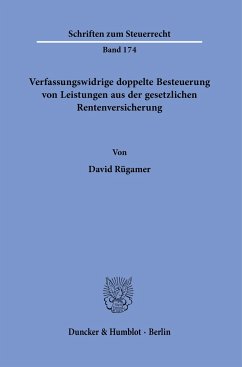 Schriften zum Steuerrecht

Band 174

Verfassungswidrige doppelte Besteuerung von Leistungen aus der gesetzlichen Rentenversicherung

Von

David Rügamer

Duncker & Humblot · Berlin